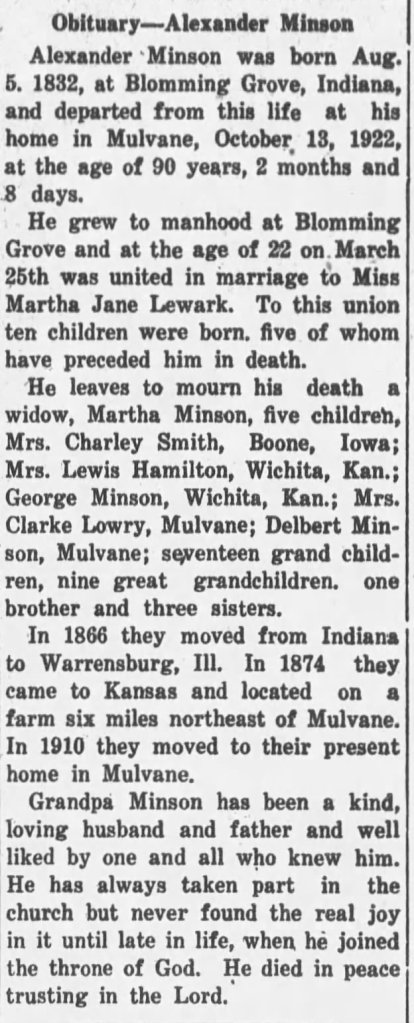 Obituary—Alexander Minson

Alexander Minson was born Aug. 5. 1832, at Blomming Grove, Indiana, and departed from this life at his home in Mulvane, October 13, 1922, at the age of 90 years, 2 months and 8 days.

He grew to manhood at Blomming Grove and at the age of 22 on March 25th was united in marriage to Miss Martha Jane Lewark. To this union ten children were born. five of whom have preceded him in death.

He leaves to mourn his death a widow, Martha Minson, five children, Mrs. Charley Smith, Boone, Iowa; Mrs. Lewis Hamilton, Wichita, Kan.; George Minson, Wichita, Kan.; Mrs. Clarke Lowry, Mulvane; Delbert Minson, Mulvane; seventeen grand children, nine great grandchildren. one brother and three sisters.

In 1866 they moved from Indiana to Warrensburg, Ill. In 1874 they came to Kansas and located on a farm six miles northeast of Mulvane. In 1910 they moved to their present home in Mulvane.

Grandpa Minson has been a kind, loving husband and father and well liked by one and all who knew him. He has always taken part in the church but never found the real joy in it until late in life, when he joined the throne of God. He died in peace trusting in the Lord.